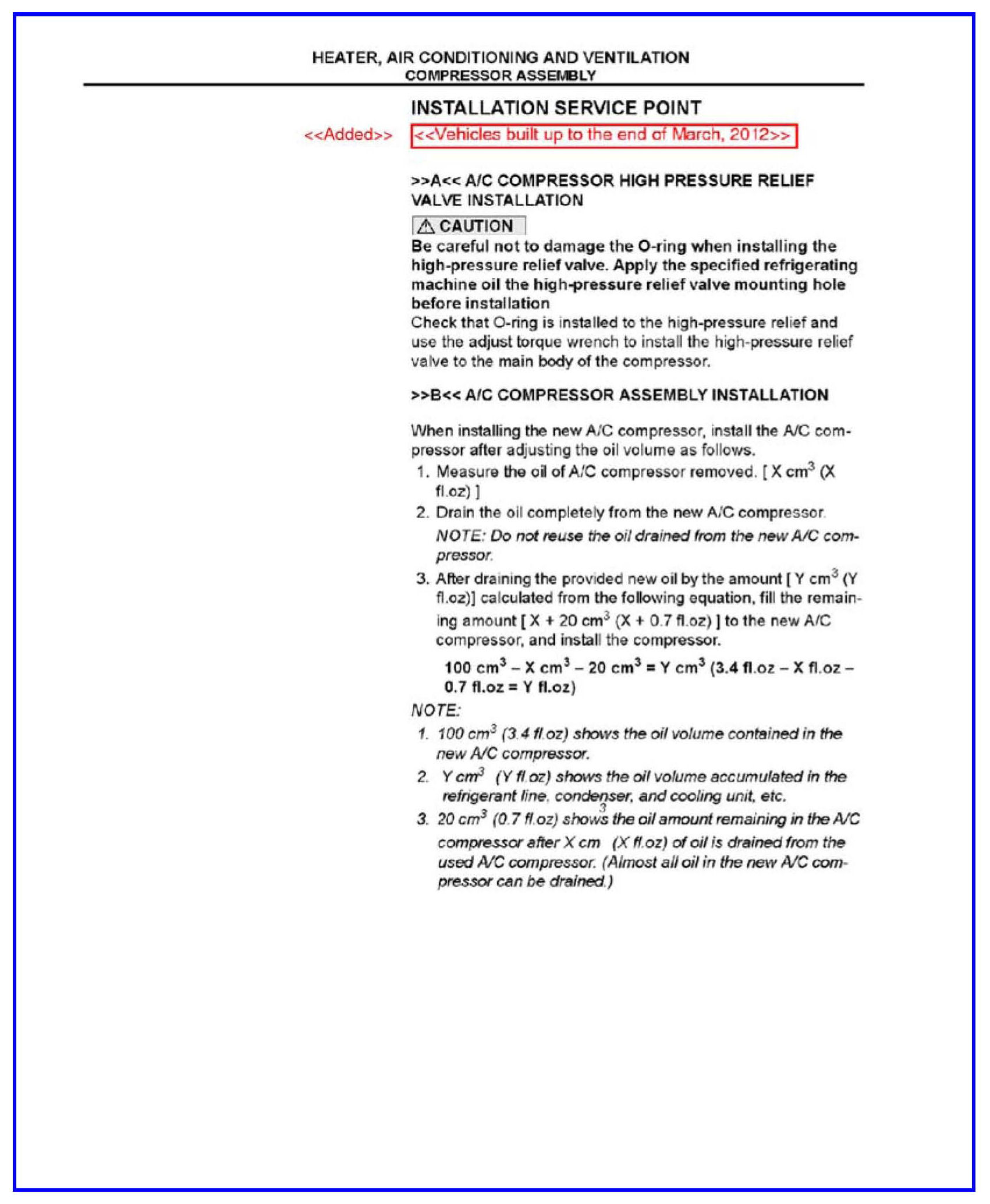 HEATER, AIR CONDITIONING AND VENTILATION
COMPRESSOR ASSEMBLY

INSTALLATION SERVICE POINT

<<Added>> <<Vehicles built up to the end of March, 2012>>

>>A<< A/C COMPRESSOR HIGH PRESSURE RELIEF VALVE INSTALLATION

CAUTION
Be careful not to damage the O-ring when installing the high-pressure relief valve. Apply the specified refrigerating machine oil the high-pressure relief valve mounting hole before installation
Check that O-ring is installed to the high-pressure relief and use the adjust torque wrench to install the high-pressure relief valve to the main body of the compressor.

>>B<< A/C COMPRESSOR ASSEMBLY INSTALLATION

When installing the new A/C compressor, install the A/C compressor after adjusting the oil volume as follows.
1. Measure the oil of A/C compressor removed. [ X $cm^3$ (X fl.oz) ]
2. Drain the oil completely from the new A/C compressor.
NOTE: Do not reuse the oil drained from the new A/C compressor.
3. After draining the provided new oil by the amount [ Y $cm^3$ (Y fl.oz)] calculated from the following equation, fill the remaining amount [ X + 20 $cm^3$ (X + 0.7 fl.oz) ] to the new A/C compressor, and install the compressor.
100 $cm^3$ – X $cm^3$ – 20 $cm^3$ = Y $cm^3$ (3.4 fl.oz – X fl.oz – 0.7 fl.oz = Y fl.oz)
NOTE:
1. 100 $cm^3$ (3.4 fl.oz) shows the oil volume contained in the new A/C compressor.
2. Y $cm^3$ (Y fl.oz) shows the oil volume accumulated in the refrigerant line, condenser, and cooling unit, etc.
3. 20 $cm^3$ (0.7 fl.oz) shows the oil amount remaining in the A/C compressor after X $cm^3$ (X fl.oz) of oil is drained from the used A/C compressor. (Almost all oil in the new A/C compressor can be drained.)